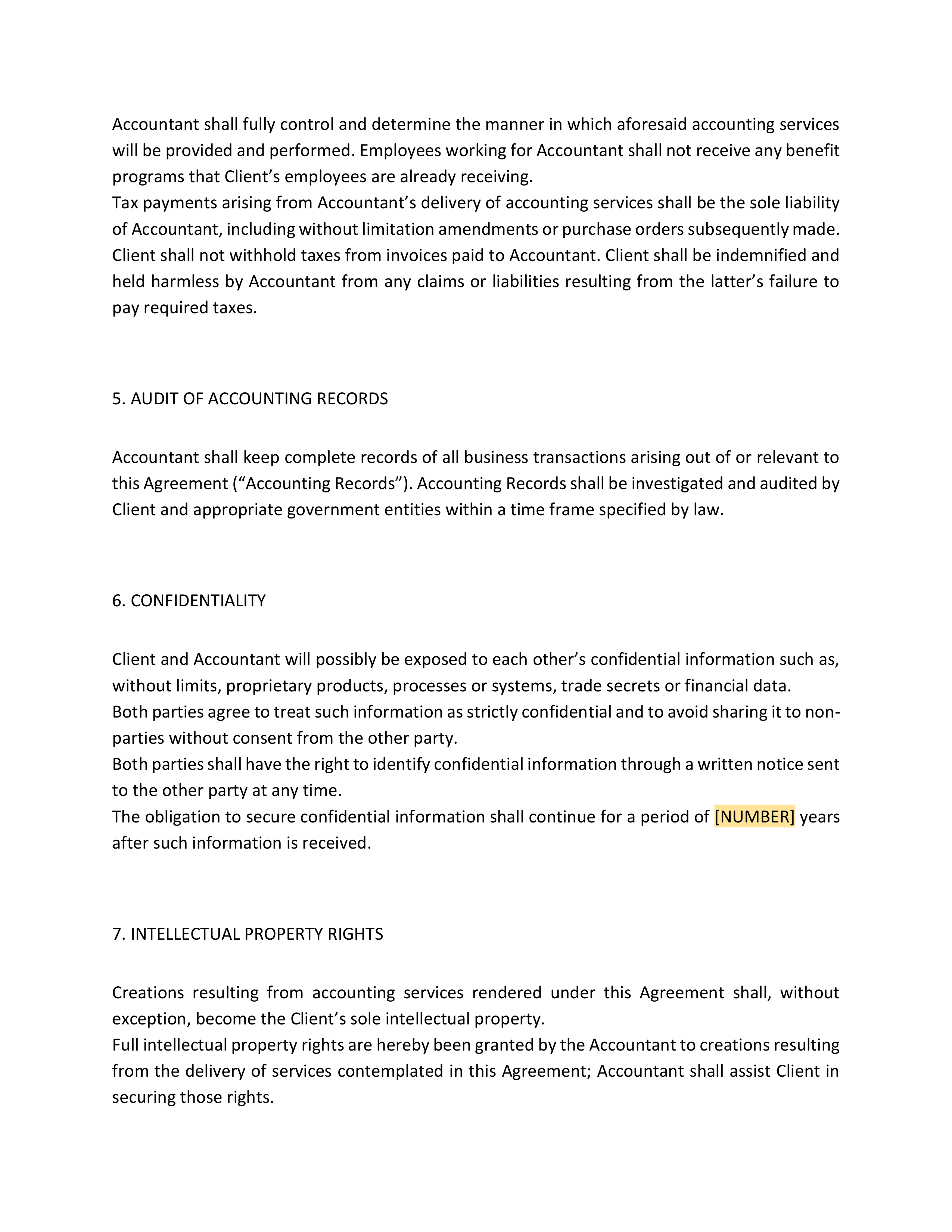 Accountant shall fully control and determine the manner in which aforesaid accounting services will be provided and performed. Employees working for Accountant shall not receive any benefit programs that Client's employees are already receiving.

Tax payments arising from Accountant's delivery of accounting services shall be the sole liability of Accountant, including without limitation amendments or purchase orders subsequently made. Client shall not withhold taxes from invoices paid to Accountant. Client shall be indemnified and held harmless by Accountant from any claims or liabilities resulting from the latter's failure to pay required taxes.

5. AUDIT OF ACCOUNTING RECORDS

Accountant shall keep complete records of all business transactions arising out of or relevant to this Agreement ("Accounting Records"). Accounting Records shall be investigated and audited by Client and appropriate government entities within a time frame specified by law.

6. CONFIDENTIALITY

Client and Accountant will possibly be exposed to each other's confidential information such as, without limits, proprietary products, processes or systems, trade secrets or financial data.

Both parties agree to treat such information as strictly confidential and to avoid sharing it to non-parties without consent from the other party.

Both parties shall have the right to identify confidential information through a written notice sent to the other party at any time.

The obligation to secure confidential information shall continue for a period of [NUMBER] years after such information is received.

7. INTELLECTUAL PROPERTY RIGHTS

Creations resulting from accounting services rendered under this Agreement shall, without exception, become the Client's sole intellectual property.

Full intellectual property rights are hereby been granted by the Accountant to creations resulting from the delivery of services contemplated in this Agreement; Accountant shall assist Client in securing those rights.